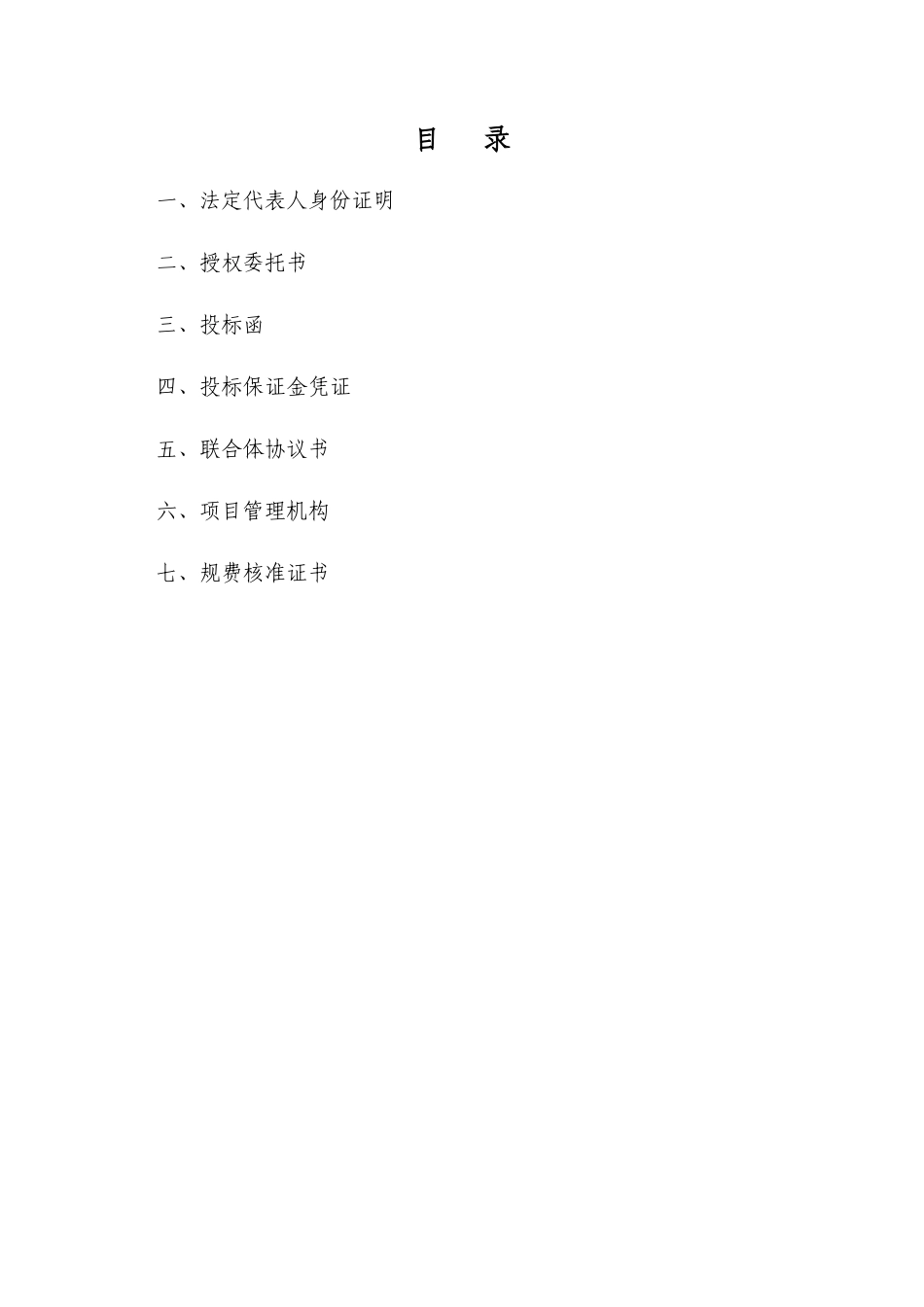 目　录

一、法定代表人身份证明

二、授权委托书

三、投标函

四、投标保证金凭证

五、联合体协议书

六、项目管理机构

七、规费核准证书